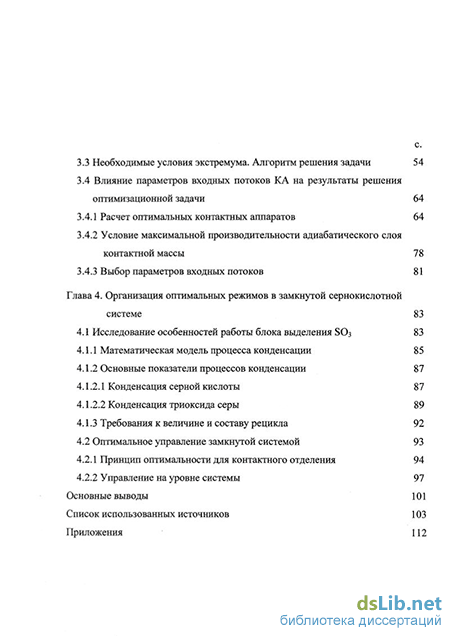 с.

3.3 Необходимые условия экстремума. Алгоритм решения задачи 54

3.4 Влияние параметров входных потоков КА на результаты решения оптимизационной задачи 64

3.4.1 Расчет оптимальных контактных аппаратов 64

3.4.2 Условие максимальной производительности адиабатического слоя контактной массы 78

3.4.3 Выбор параметров входных потоков 81

Глава 4. Организация оптимальных режимов в замкнутой сернокислотной системе 83

4.1 Исследование особенностей работы блока выделения $SO_3$ 83

4.1.1 Математическая модель процесса конденсации 85

4.1.2 Основные показатели процессов конденсации 87

4.1.2.1 Конденсация серной кислоты 87

4.1.2.2 Конденсация триоксида серы 89

4.1.3 Требования к величине и составу рецикла 92

4.2 Оптимальное управление замкнутой системой 93

4.2.1 Принцип оптимальности для контактного отделения 94

4.2.2 Управление на уровне системы 97

Основные выводы 101

Список использованных источников 103

Приложения 112

dsLib.net
библиотека диссертаций